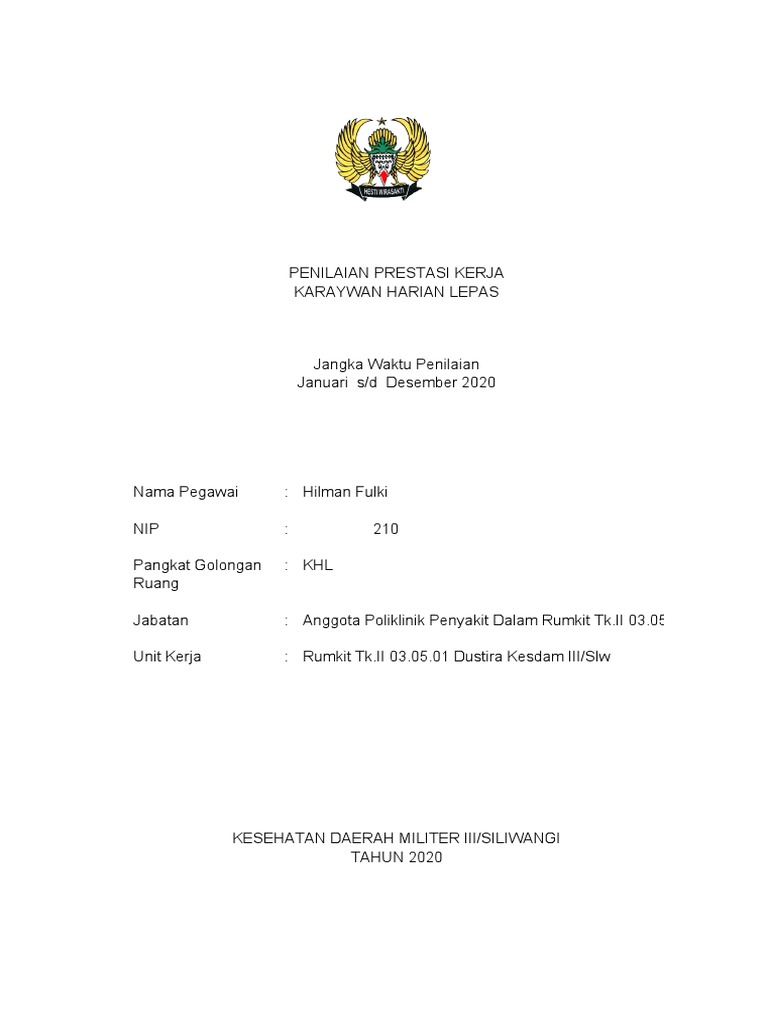 HESTI WIRASAKTI

PENILAIAN PRESTASI KERJA
KARAYWAN HARIAN LEPAS

Jangka Waktu Penilaian
Januari s/d Desember 2020

Nama Pegawai : Hilman Fulki

NIP : 210

Pangkat Golongan Ruang : KHL

Jabatan : Anggota Poliklinik Penyakit Dalam Rumkit Tk.II 03.05

Unit Kerja : Rumkit Tk.II 03.05.01 Dustira Kesdam III/Slw

KESEHATAN DAERAH MILITER III/SILIWANGI
TAHUN 2020